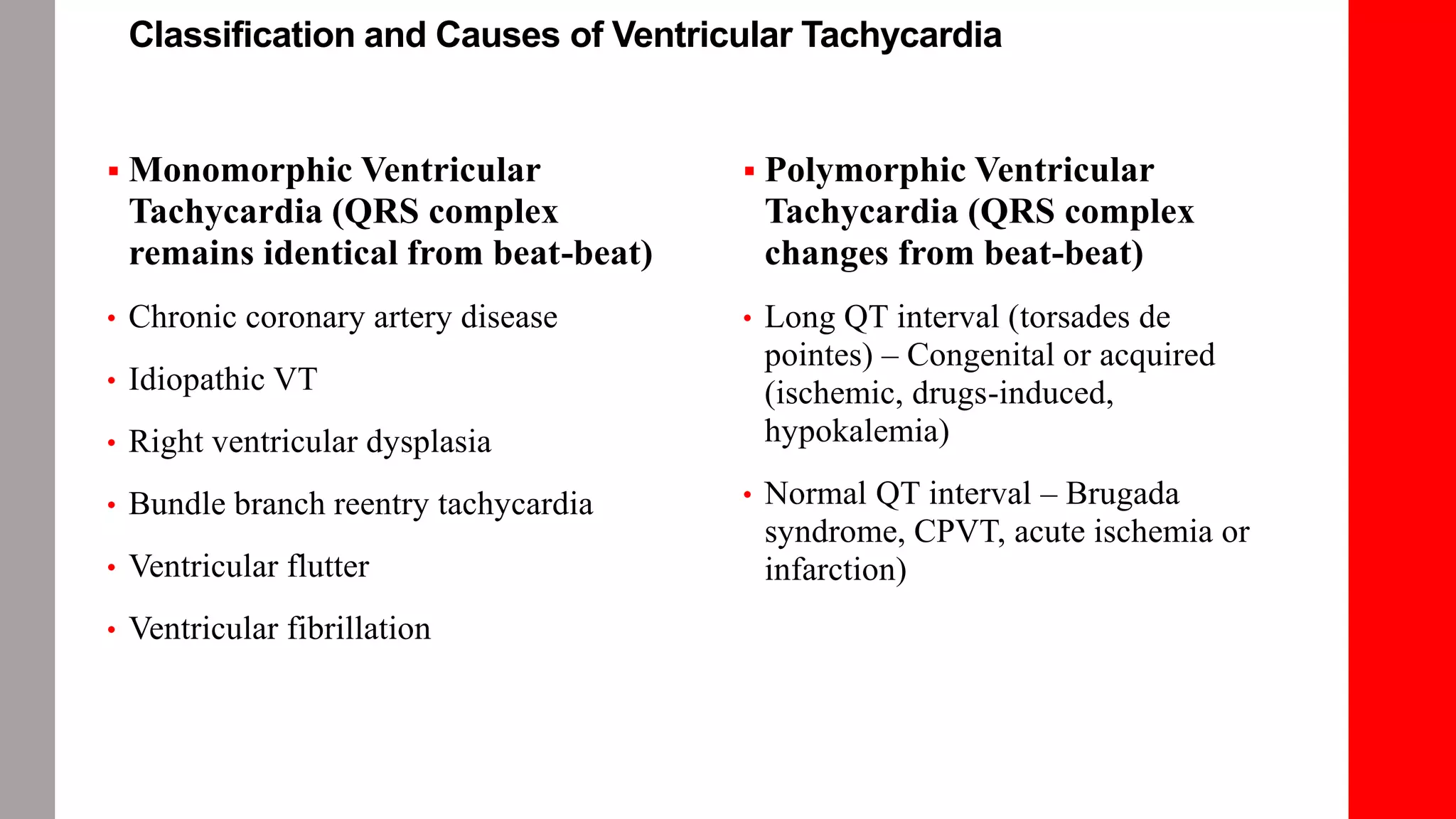 Classification and Causes of Ventricular Tachycardia

▪ Monomorphic Ventricular Tachycardia (QRS complex remains identical from beat-beat)

• Chronic coronary artery disease

• Idiopathic VT

• Right ventricular dysplasia

• Bundle branch reentry tachycardia

• Ventricular flutter

• Ventricular fibrillation

▪ Polymorphic Ventricular Tachycardia (QRS complex changes from beat-beat)

• Long QT interval (torsades de pointes) – Congenital or acquired (ischemic, drugs-induced, hypokalemia)

• Normal QT interval – Brugada syndrome, CPVT, acute ischemia or infarction)